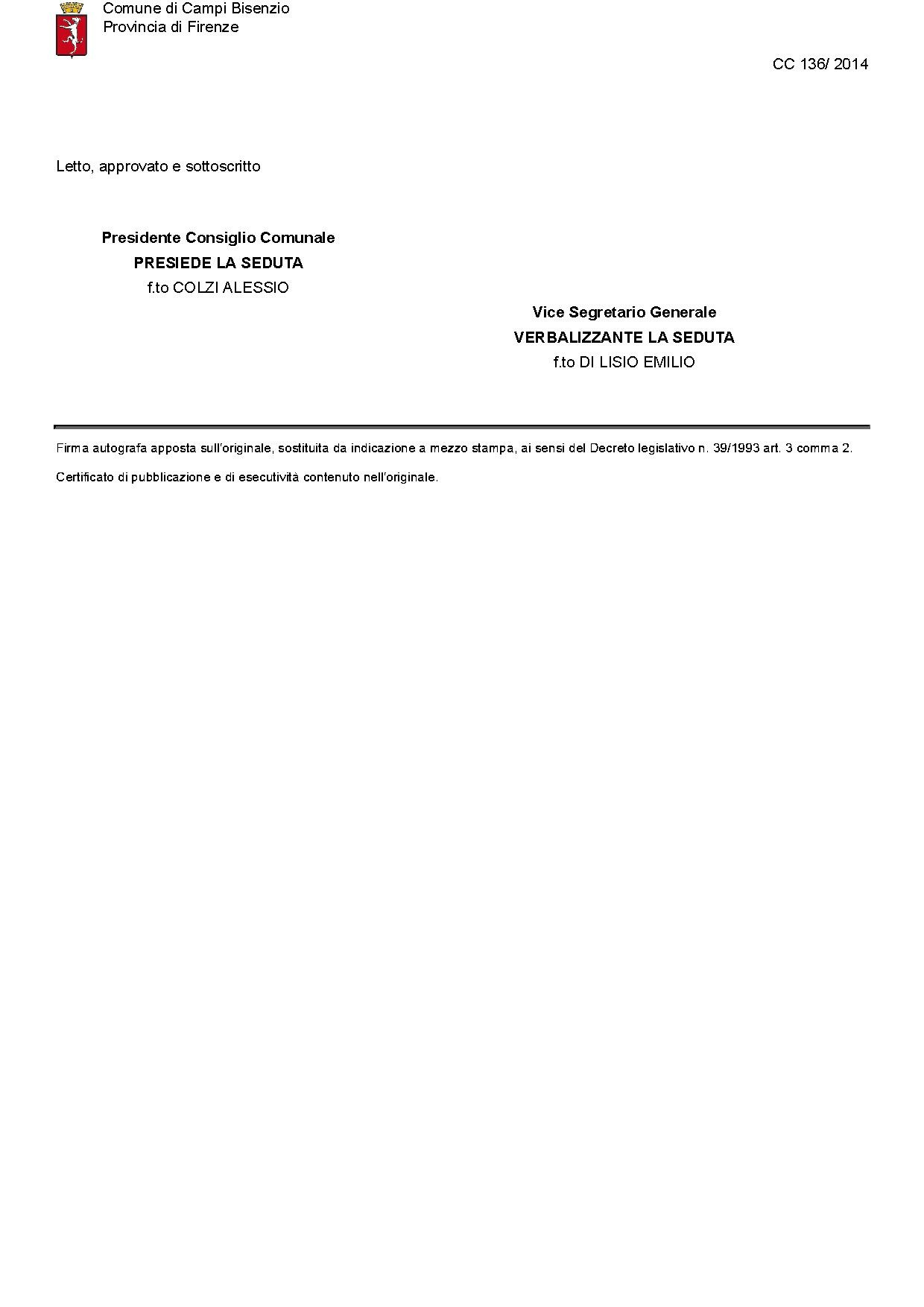 Comune di Campi Bisenzio
Provincia di Firenze

CC 136/ 2014

Letto, approvato e sottoscritto

Presidente Consiglio Comunale
PRESIEDE LA SEDUTA
f.to COLZI ALESSIO

Vice Segretario Generale
VERBALIZZANTE LA SEDUTA
f.to DI LISIO EMILIO

Firma autografa apposta sull'originale, sostituita da indicazione a mezzo stampa, ai sensi del Decreto legislativo n. 39/1993 art. 3 comma 2.

Certificato di pubblicazione e di esecutività contenuto nell'originale.